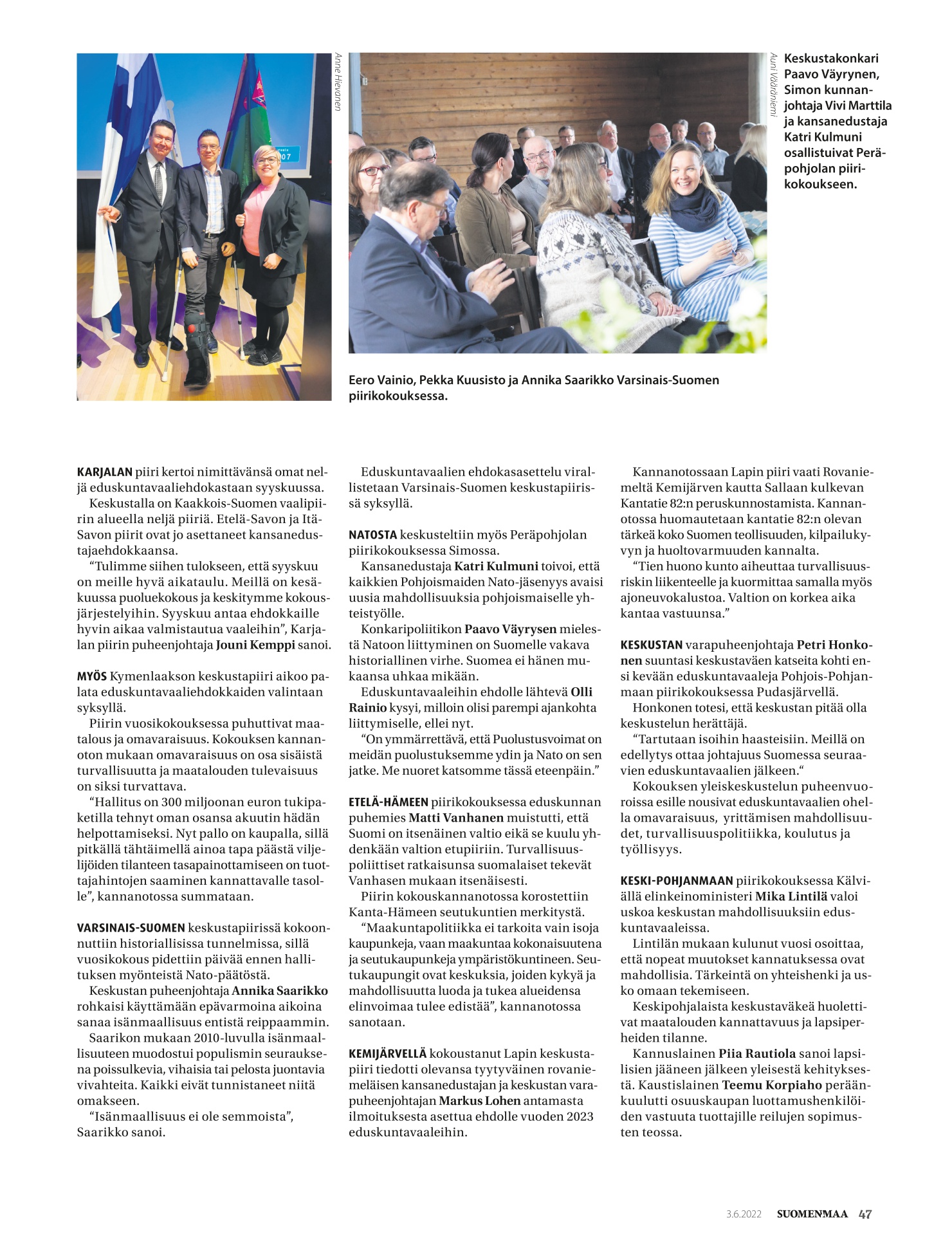 Anne Hievanen

Auni Vääräniemi

Keskustakonkari Paavo Väyrynen, Simon kunnanjohtaja Vivi Marttila ja kansanedustaja Katri Kulmuni osallistuivat Peräpohjolan piirikokoukseen.

Eero Vainio, Pekka Kuusisto ja Annika Saarikko Varsinais-Suomen piirikokouksessa.

KARJALAN piiri kertoi nimittävänsä omat neljä eduskuntavaaliehdokastaan syyskuussa.

Keskustalla on Kaakkois-Suomen vaalipiirin alueella neljä piiriä. Etelä-Savon ja Itä-Savon piirit ovat jo asettaneet kansanedustajaehdokkaansa.

“Tulimme siihen tulokseen, että syyskuu on meille hyvä aikataulu. Meillä on kesäkuussa puoluekokous ja keskitymme kokousjärjestelyihin. Syyskuu antaa ehdokkaille hyvin aikaa valmistautua vaaleihin”, Karjalan piirin puheenjohtaja Jouni Kemppi sanoi.

MYÖS Kymenlaakson keskustapiiri aikoo palata eduskuntavaaliehdokkaiden valintaan syksyllä.

Piirin vuosikokouksessa puhuttivat maatalous ja omavaraisuus. Kokouksen kannanoton mukaan omavaraisuus on osa sisäistä turvallisuutta ja maatalouden tulevaisuus on siksi turvattava.

“Hallitus on 300 miljoonan euron tukipaketilla tehnyt oman osansa akuutin hädän helpottamiseksi. Nyt pallo on kaupalla, sillä pitkällä tähtäimellä ainoa tapa päästä viljelijöiden tilanteen tasapainottamiseen on tuottajahintojen saaminen kannattavalle tasolle”, kannanotossa summataan.

VARSINAIS-SUOMEN keskustapiirissä kokoonnuttiin historiallisissa tunnelmissa, sillä vuosikokous pidettiin päivää ennen hallituksen myönteistä Nato-päätöstä.

Keskustan puheenjohtaja Annika Saarikko rohkaisi käyttämään epävarmoina aikoina sanaa isänmaallisuus entistä reippaammin.

Saarikon mukaan 2010-luvulla isänmaallisuuteen muodostui populismin seurauksena poissulkevia, vihaisia tai pelosta juontavia vivahteita. Kaikki eivät tunnistaneet niitä omakseen.

“Isänmaallisuus ei ole semmoista”, Saarikko sanoi.

Eduskuntavaalien ehdokasasettelu virallistetaan Varsinais-Suomen keskustapiirissä syksyllä.

NATOSTA keskusteltiin myös Peräpohjolan piirikokouksessa Simossa.

Kansanedustaja Katri Kulmuni toivoi, että kaikkien Pohjoismaiden Nato-jäsenyys avaisi uusia mahdollisuuksia pohjoismaiselle yhteistyölle.

Konkaripoliitikon Paavo Väyrysen mielestä Natoon liittyminen on Suomelle vakava historiallinen virhe. Suomea ei hänen mukaansa uhkaa mikään.

Eduskuntavaaleihin ehdolle lähtevä Olli Rainio kysyi, milloin olisi parempi ajankohta liittymiselle, ellei nyt.

“On ymmärrettävä, että Puolustusvoimat on meidän puolustuksemme ydin ja Nato on sen jatke. Me nuoret katsomme tässä eteenpäin.”

ETELÄ-HÄMEEN piirikokouksessa eduskunnan puhemies Matti Vanhanen muistutti, että Suomi on itsenäinen valtio eikä se kuulu yhdenkään valtion etupiiriin. Turvallisuuspoliittiset ratkaisunsa suomalaiset tekevät Vanhasen mukaan itsenäisesti.

Piirin kokouskannanotossa korostettiin Kanta-Hämeen seutukuntien merkitystä.

“Maakuntapolitiikka ei tarkoita vain isoja kaupunkeja, vaan maakuntaa kokonaisuutena ja seutukaupunkeja ympäristökuntineen. Seutukaupungit ovat keskuksia, joiden kykyä ja mahdollisuutta luoda ja tukea alueidensa elinvoimaa tulee edistää”, kannanotossa sanotaan.

KEMIJÄRVELLÄ kokoustanut Lapin keskustapiiri tiedotti olevansa tyytyväinen rovaniemeläisen kansanedustajan ja keskustan varapuheenjohtajan Markus Lohen antamasta ilmoituksesta asettua ehdolle vuoden 2023 eduskuntavaaleihin.

Kannanotossaan Lapin piiri vaati Rovaniemeltä Kemijärven kautta Sallaan kulkevan Kantatie 82:n peruskunnostamista. Kannanotossa huomautetaan kantatie 82:n olevan tärkeä koko Suomen teollisuuden, kilpailukyvyn ja huoltovarmuuden kannalta.

“Tien huono kunto aiheuttaa turvallisuusriskin liikenteelle ja kuormittaa samalla myös ajoneuvokalustoa. Valtion on korkea aika kantaa vastuunsa.”

KESKUSTAN varapuheenjohtaja Petri Honkonen suuntasi keskustaväen katseita kohti ensi kevään eduskuntavaaleja Pohjois-Pohjanmaan piirikokouksessa Pudasjärvellä.

Honkonen totesi, että keskustan pitää olla keskustelun herättäjä.

“Tartutaan isoihin haasteisiin. Meillä on edellytys ottaa johtajuus Suomessa seuraavien eduskuntavaalien jälkeen.“

Kokouksen yleiskeskustelun puheenvuoroissa esille nousivat eduskuntavaalien ohella omavaraisuus, yrittämisen mahdollisuudet, turvallisuuspolitiikka, koulutus ja työllisyys.

KESKI-POHJANMAAN piirikokouksessa Kälviällä elinkeinoministeri Mika Lintilä valoi uskoa keskustan mahdollisuuksiin eduskuntavaaleissa.

Lintilän mukaan kulunut vuosi osoittaa, että nopeat muutokset kannatuksessa ovat mahdollisia. Tärkeintä on yhteishenki ja usko omaan tekemiseen.

Keskipohjalaista keskustaväkeä huolettivat maatalouden kannattavuus ja lapsiperheiden tilanne.

Kannuslainen Piia Rautiola sanoi lapsilisien jääneen jälkeen yleisestä kehityksestä. Kaustislainen Teemu Korpiaho peräänkuulutti osuuskaupan luottamushenkilöiden vastuuta tuottajille reilujen sopimusten teossa.

3.6.2022 SUOMENMAA 47